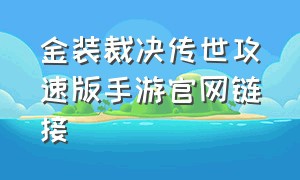 金装裁决传世攻速版手游官网链接